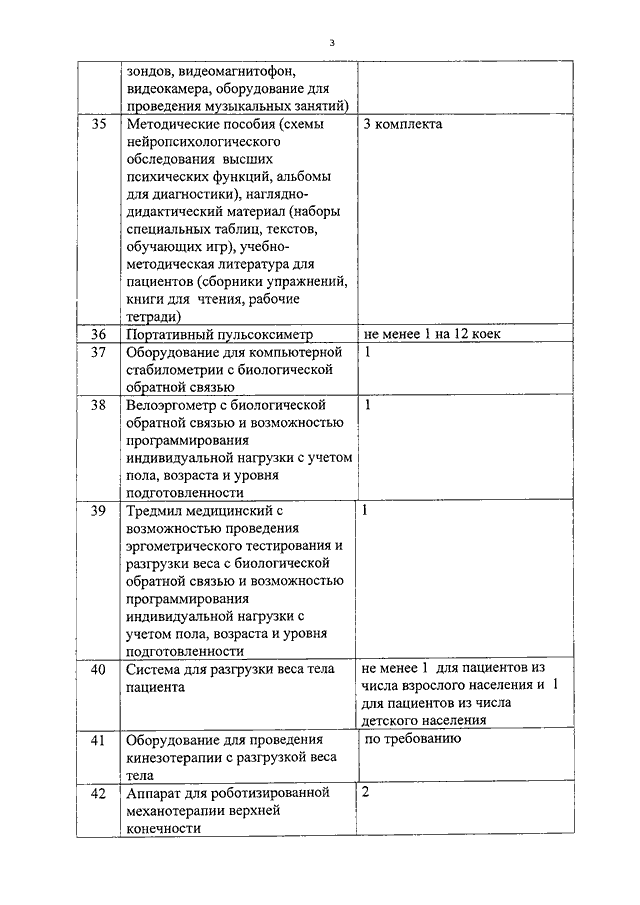 3

| | | |
|---|---|---|
| | зондов, видеомагнитофон, видеокамера, оборудование для проведения музыкальных занятий) | |
| 35 | Методические пособия (схемы нейропсихологического обследования высших психических функций, альбомы для диагностики), наглядно-дидактический материал (наборы специальных таблиц, текстов, обучающих игр), учебно-методическая литература для пациентов (сборники упражнений, книги для чтения, рабочие тетради) | 3 комплекта |
| 36 | Портативный пульсоксиметр | не менее 1 на 12 коек |
| 37 | Оборудование для компьютерной стабилометрии с биологической обратной связью | 1 |
| 38 | Велоэргометр с биологической обратной связью и возможностью программирования индивидуальной нагрузки с учетом пола, возраста и уровня подготовленности | 1 |
| 39 | Тредмил медицинский с возможностью проведения эргометрического тестирования и разгрузки веса с биологической обратной связью и возможностью программирования индивидуальной нагрузки с учетом пола, возраста и уровня подготовленности | 1 |
| 40 | Система для разгрузки веса тела пациента | не менее 1 для пациентов из числа взрослого населения и 1 для пациентов из числа детского населения |
| 41 | Оборудование для проведения кинезотерапии с разгрузкой веса тела | по требованию |
| 42 | Аппарат для роботизированной механотерапии верхней конечности | 2 |